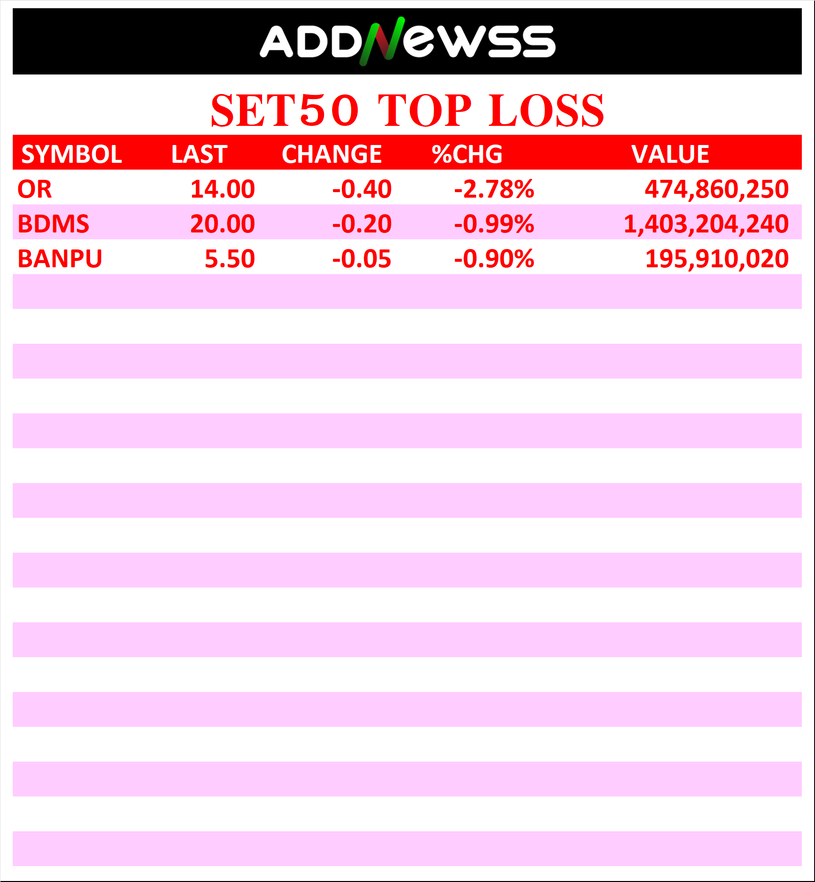 ADDNEWSS

SET50 TOP LOSS

| SYMBOL | LAST | CHANGE | %CHG | VALUE |
|---|---|---|---|---|
| OR | 14.00 | -0.40 | -2.78% | 474,860,250 |
| BDMS | 20.00 | -0.20 | -0.99% | 1,403,204,240 |
| BANPU | 5.50 | -0.05 | -0.90% | 195,910,020 |